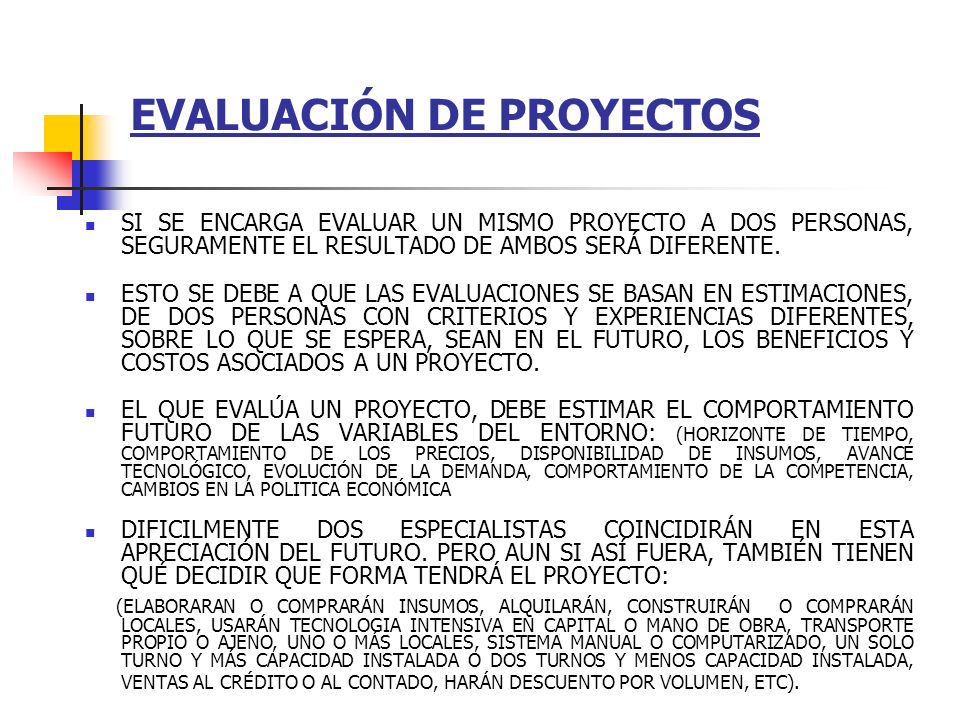 EVALUACIÓN DE PROYECTOS

SI SE ENCARGA EVALUAR UN MISMO PROYECTO A DOS PERSONAS, SEGURAMENTE EL RESULTADO DE AMBOS SERÁ DIFERENTE.

ESTO SE DEBE A QUE LAS EVALUACIONES SE BASAN EN ESTIMACIONES, DE DOS PERSONAS CON CRITERIOS Y EXPERIENCIAS DIFERENTES, SOBRE LO QUE SE ESPERA, SEAN EN EL FUTURO, LOS BENEFICIOS Y COSTOS ASOCIADOS A UN PROYECTO.

EL QUE EVALÚA UN PROYECTO, DEBE ESTIMAR EL COMPORTAMIENTO FUTURO DE LAS VARIABLES DEL ENTORNO: (HORIZONTE DE TIEMPO, COMPORTAMIENTO DE LOS PRECIOS, DISPONIBILIDAD DE INSUMOS, AVANCE TECNOLÓGICO, EVOLUCIÓN DE LA DEMANDA, COMPORTAMIENTO DE LA COMPETENCIA, CAMBIOS EN LA POLITICA ECONÓMICA

DIFICILMENTE DOS ESPECIALISTAS COINCIDIRÁN EN ESTA APRECIACIÓN DEL FUTURO. PERO AUN SI ASÍ FUERA, TAMBIÉN TIENEN QUÉ DECIDIR QUE FORMA TENDRÁ EL PROYECTO:

(ELABORARAN O COMPRARÁN INSUMOS, ALQUILARÁN, CONSTRUIRÁN O COMPRARÁN LOCALES, USARÁN TECNOLOGIA INTENSIVA EN CAPITAL O MANO DE OBRA, TRANSPORTE PROPIO O AJENO, UNO O MÁS LOCALES, SISTEMA MANUAL O COMPUTARIZADO, UN SOLO TURNO Y MÁS CAPACIDAD INSTALADA O DOS TURNOS Y MENOS CAPACIDAD INSTALADA, VENTAS AL CRÉDITO O AL CONTADO, HARÁN DESCUENTO POR VOLUMEN, ETC).